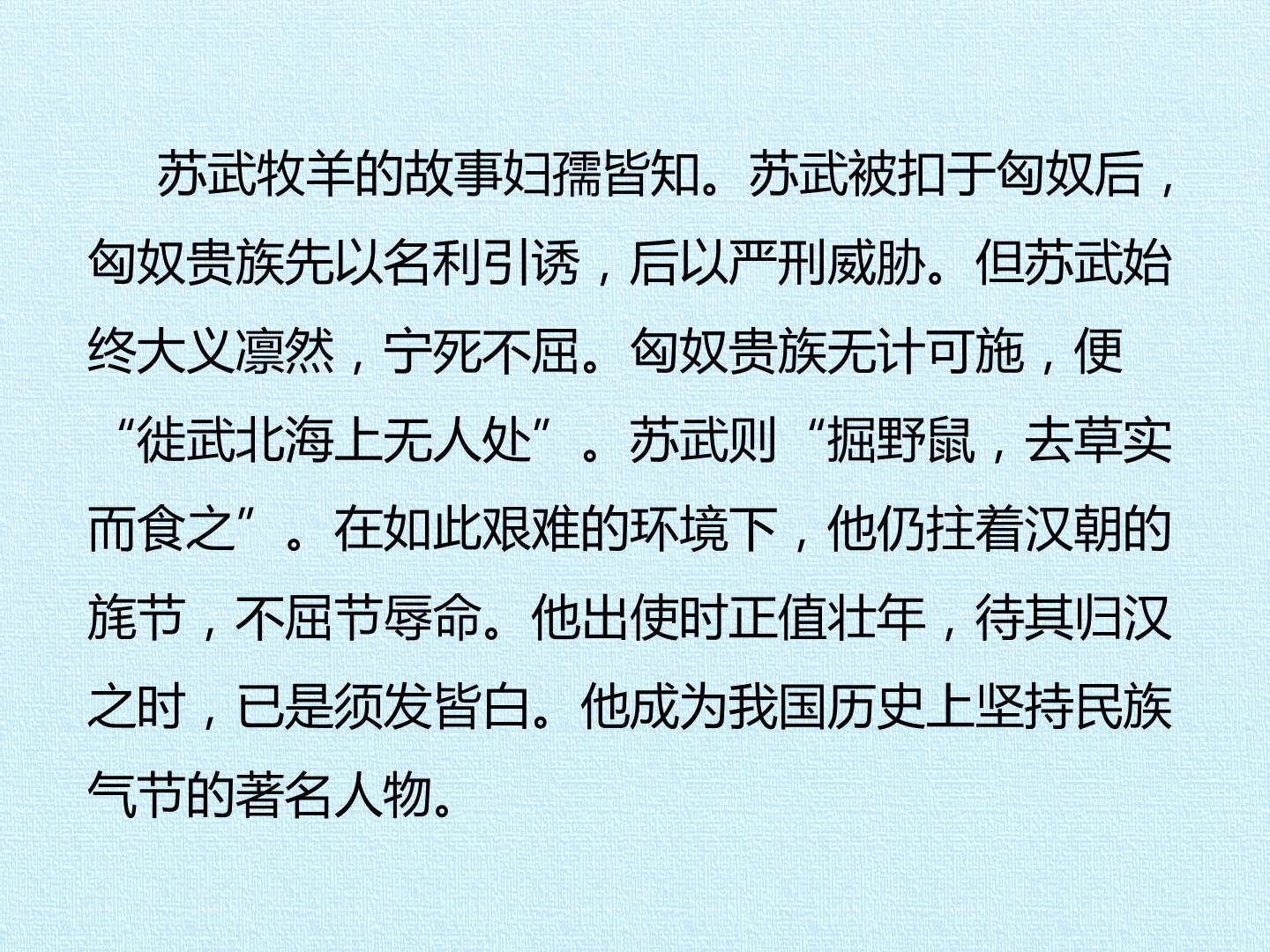 苏武牧羊的故事妇孺皆知。苏武被扣于匈奴后，匈奴贵族先以名利引诱，后以严刑威胁。但苏武始终大义凛然，宁死不屈。匈奴贵族无计可施，便“徙武北海上无人处”。苏武则“掘野鼠，去草实而食之”。在如此艰难的环境下，他仍拄着汉朝的旄节，不屈节辱命。他出使时正值壮年，待其归汉之时，已是须发皆白。他成为我国历史上坚持民族气节的著名人物。